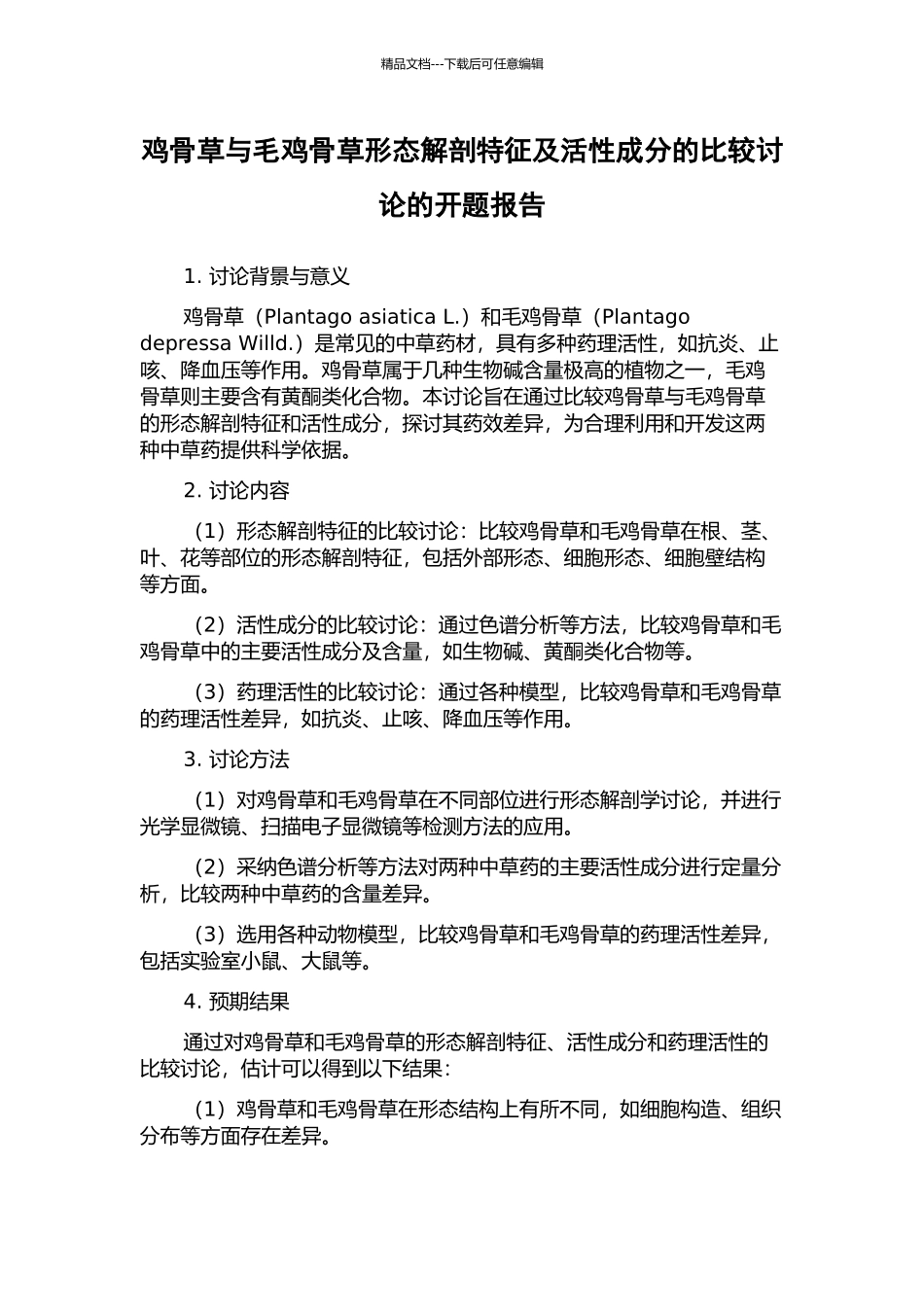 精品文档---下载后可任意编辑

鸡骨草与毛鸡骨草形态解剖特征及活性成分的比较讨论的开题报告

1. 讨论背景与意义

鸡骨草（Plantago asiatica L.）和毛鸡骨草（Plantago depressa Willd.）是常见的中草药材，具有多种药理活性，如抗炎、止咳、降血压等作用。鸡骨草属于几种生物碱含量极高的植物之一，毛鸡骨草则主要含有黄酮类化合物。本讨论旨在通过比较鸡骨草与毛鸡骨草的形态解剖特征和活性成分，探讨其药效差异，为合理利用和开发这两种中草药提供科学依据。

2. 讨论内容

（1）形态解剖特征的比较讨论：比较鸡骨草和毛鸡骨草在根、茎、叶、花等部位的形态解剖特征，包括外部形态、细胞形态、细胞壁结构等方面。

（2）活性成分的比较讨论：通过色谱分析等方法，比较鸡骨草和毛鸡骨草中的主要活性成分及含量，如生物碱、黄酮类化合物等。

（3）药理活性的比较讨论：通过各种模型，比较鸡骨草和毛鸡骨草的药理活性差异，如抗炎、止咳、降血压等作用。

3. 讨论方法

（1）对鸡骨草和毛鸡骨草在不同部位进行形态解剖学讨论，并进行光学显微镜、扫描电子显微镜等检测方法的应用。

（2）采纳色谱分析等方法对两种中草药的主要活性成分进行定量分析，比较两种中草药的含量差异。

（3）选用各种动物模型，比较鸡骨草和毛鸡骨草的药理活性差异，包括实验室小鼠、大鼠等。

4. 预期结果

通过对鸡骨草和毛鸡骨草的形态解剖特征、活性成分和药理活性的比较讨论，估计可以得到以下结果：

（1）鸡骨草和毛鸡骨草在形态结构上有所不同，如细胞构造、组织分布等方面存在差异。